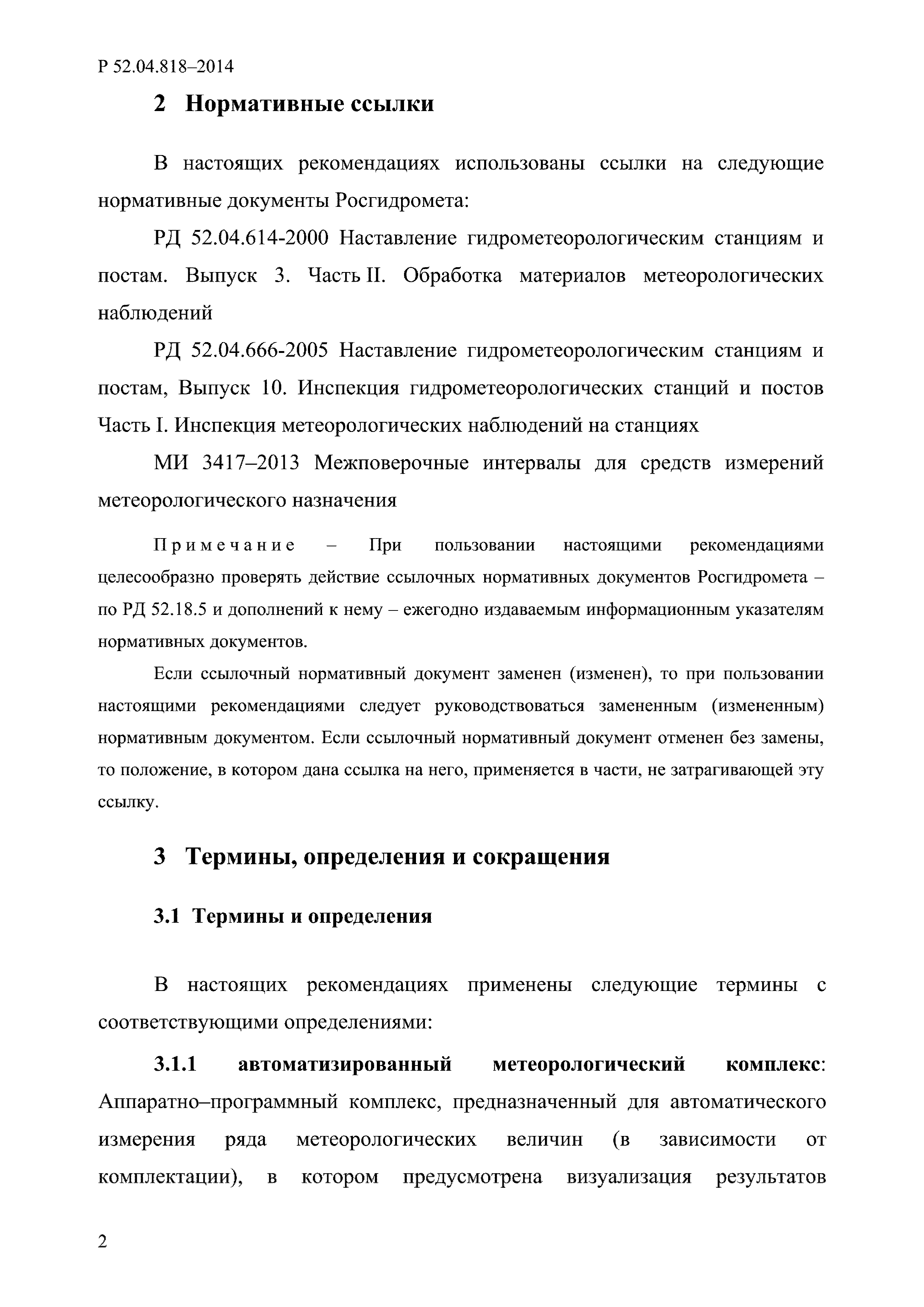 Р 52.04.818–2014

2 Нормативные ссылки

В настоящих рекомендациях использованы ссылки на следующие нормативные документы Росгидромета:

РД 52.04.614-2000 Наставление гидрометеорологическим станциям и постам. Выпуск 3. Часть II. Обработка материалов метеорологических наблюдений

РД 52.04.666-2005 Наставление гидрометеорологическим станциям и постам, Выпуск 10. Инспекция гидрометеорологических станций и постов Часть I. Инспекция метеорологических наблюдений на станциях

МИ 3417–2013 Межповерочные интервалы для средств измерений метеорологического назначения

Примечание – При пользовании настоящими рекомендациями целесообразно проверять действие ссылочных нормативных документов Росгидромета – по РД 52.18.5 и дополнений к нему – ежегодно издаваемым информационным указателям нормативных документов.

Если ссылочный нормативный документ заменен (изменен), то при пользовании настоящими рекомендациями следует руководствоваться замененным (измененным) нормативным документом. Если ссылочный нормативный документ отменен без замены, то положение, в котором дана ссылка на него, применяется в части, не затрагивающей эту ссылку.

3 Термины, определения и сокращения

3.1 Термины и определения

В настоящих рекомендациях применены следующие термины с соответствующими определениями:

3.1.1 автоматизированный метеорологический комплекс: Аппаратно–программный комплекс, предназначенный для автоматического измерения ряда метеорологических величин (в зависимости от комплектации), в котором предусмотрена визуализация результатов

2